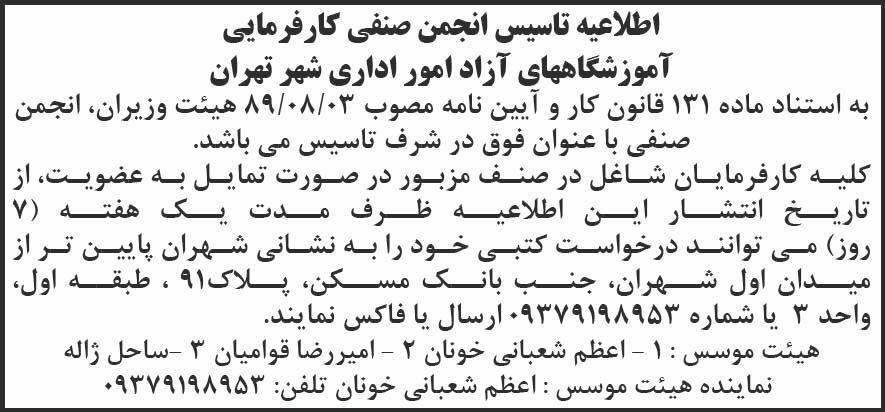 اطلاعیه تاسیس انجمن صنفی کارفرمایی
آموزشگاههای آزاد امور اداری شهر تهران

به استناد ماده ۱۳۱ قانون کار و آیین نامه مصوب ۸۹/۰۸/۰۳ هیئت وزیران، انجمن صنفی با عنوان فوق در شرف تاسیس می باشد.

کلیه کارفرمایان شاغل در صنف مزبور در صورت تمایل به عضویت، از تاریخ انتشار این اطلاعیه ظرف مدت یک هفته (۷ روز) می توانند درخواست کتبی خود را به نشانی شهران پایین تر از میدان اول شهران، جنب بانک مسکن، پلاک۹۱ ، طبقه اول، واحد ۳ یا شماره ۰۹۳۷۹۱۹۸۹۵۳ ارسال یا فاکس نمایند.

هیئت موسس : ۱ - اعظم شعبانی خونان ۲ - امیررضا قوامیان ۳ -ساحل ژاله
نماینده هیئت موسس : اعظم شعبانی خونان تلفن: ۰۹۳۷۹۱۹۸۹۵۳